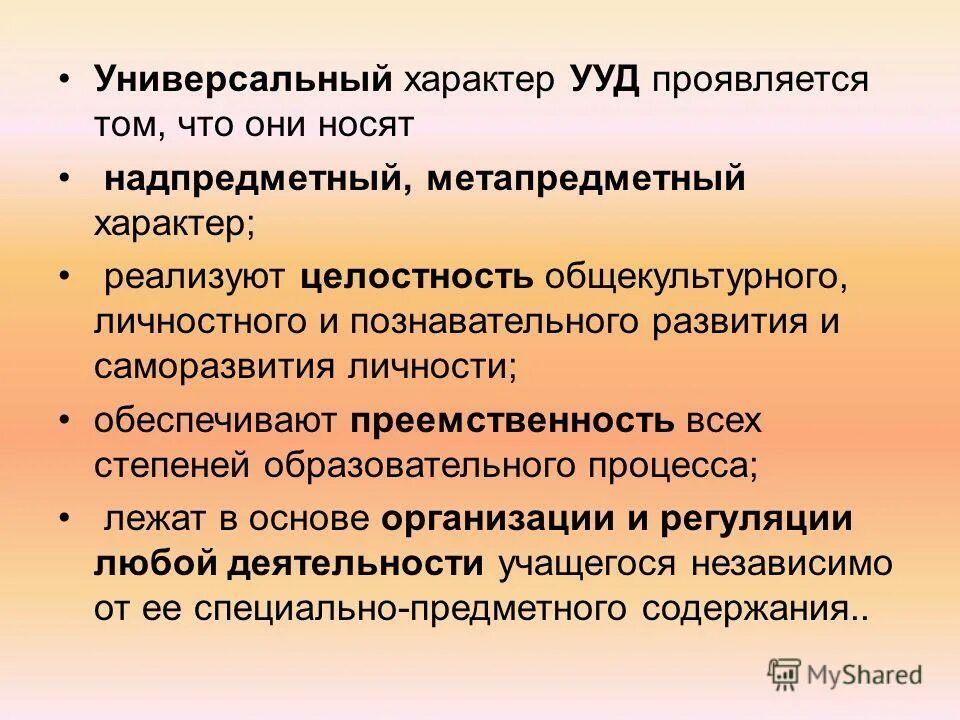 • Универсальный характер УУД проявляется том, что они носят

• надпредметный, метапредметный характер;

• реализуют целостность общекультурного, личностного и познавательного развития и саморазвития личности;

• обеспечивают преемственность всех степеней образовательного процесса;

• лежат в основе организации и регуляции любой деятельности учащегося независимо от ее специально-предметного содержания..

MyShared